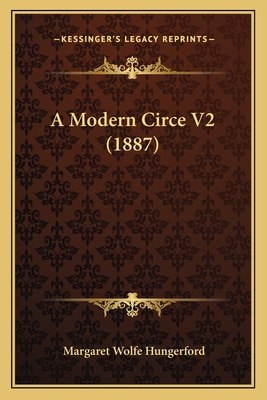 —KESSINGER'S LEGACY REPRINTS—

A Modern Circe V2 (1887)

Margaret Wolfe Hungerford